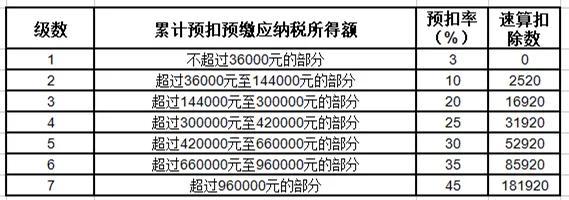 | 级数 | 累计预扣预缴应纳税所得额 | 预扣率（%） | 速算扣除数 |
|---|---|---|---|
| 1 | 不超过36000元的部分 | 3 | 0 |
| 2 | 超过36000元至144000元的部分 | 10 | 2520 |
| 3 | 超过144000元至300000元的部分 | 20 | 16920 |
| 4 | 超过300000元至420000元的部分 | 25 | 31920 |
| 5 | 超过420000元至660000元的部分 | 30 | 52920 |
| 6 | 超过660000元至960000元的部分 | 35 | 85920 |
| 7 | 超过960000元的部分 | 45 | 181920 |